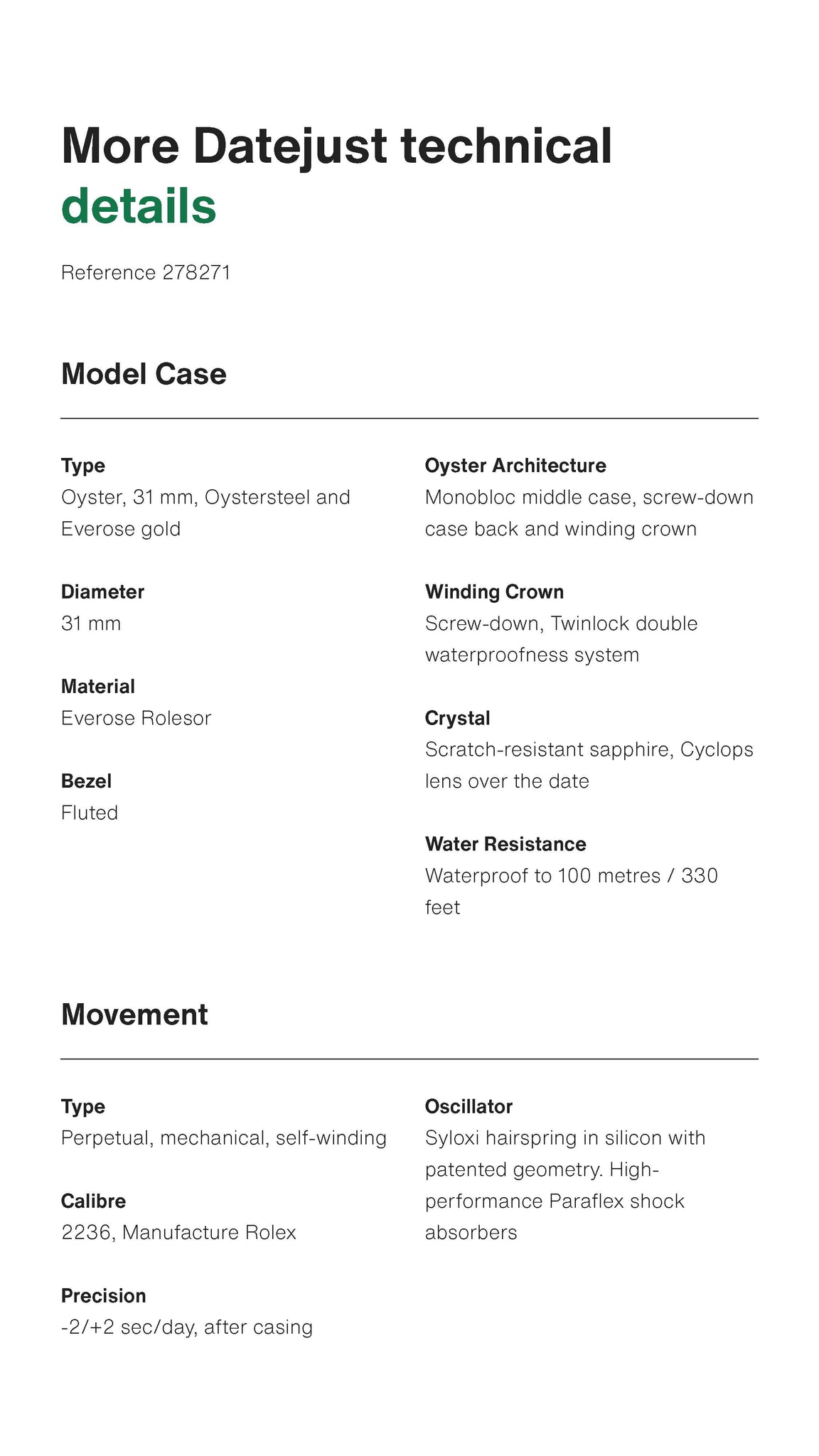 More Datejust technical details

Reference 278271

Model Case

Type
Oyster, 31 mm, Oystersteel and Everose gold

Diameter
31 mm

Material
Everose Rolesor

Bezel
Fluted

Oyster Architecture
Monobloc middle case, screw-down case back and winding crown

Winding Crown
Screw-down, Twinlock double waterproofness system

Crystal
Scratch-resistant sapphire, Cyclops lens over the date

Water Resistance
Waterproof to 100 metres / 330 feet

Movement

Type
Perpetual, mechanical, self-winding

Calibre
2236, Manufacture Rolex

Precision
-2/+2 sec/day, after casing

Oscillator
Syloxi hairspring in silicon with patented geometry. High-performance Paraflex shock absorbers